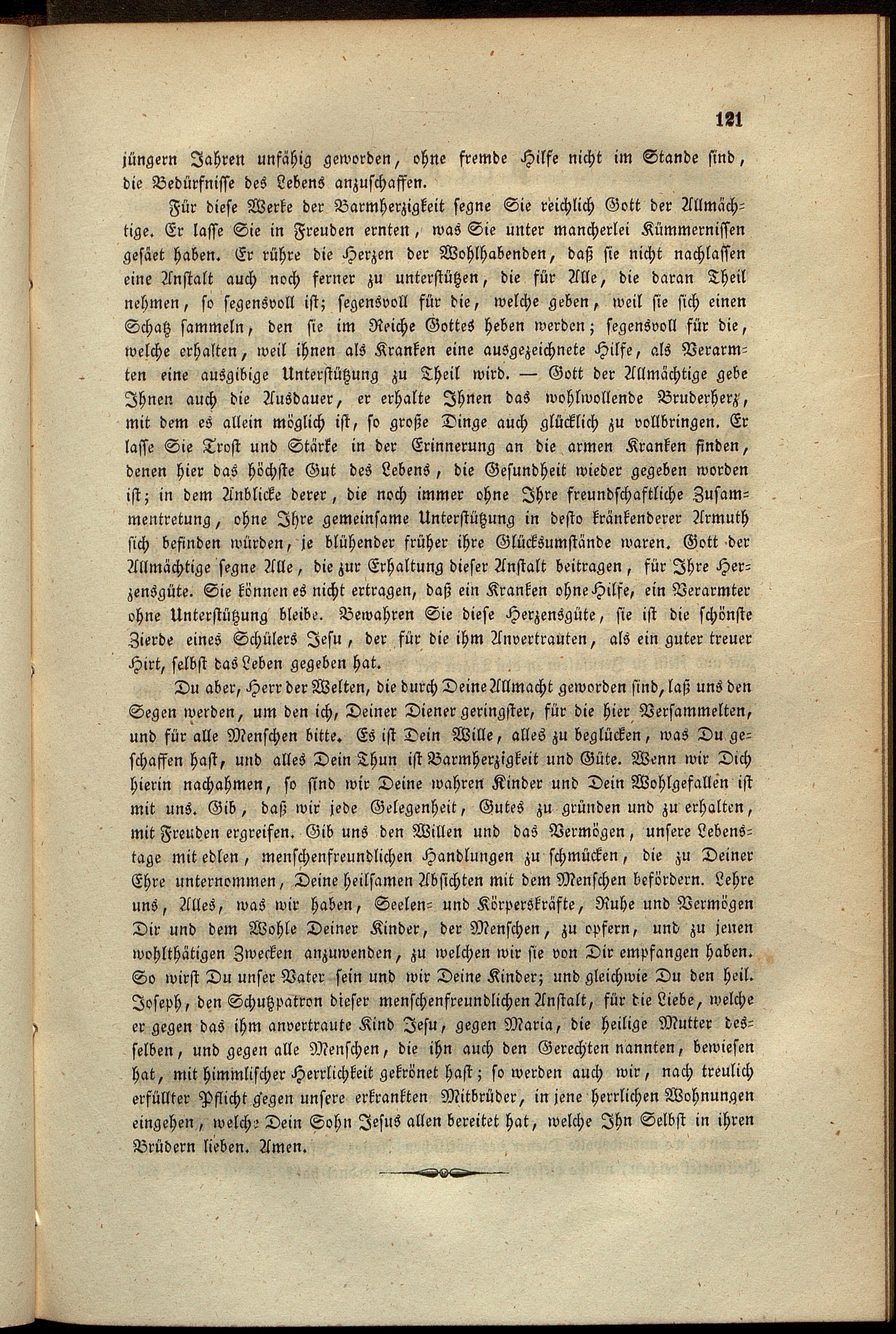 121

jüngern Jahren unfähig geworden, ohne fremde Hilfe nicht im Stande sind, die Bedürfnisse des Lebens anzuschaffen.

Für diese Werke der Barmherzigkeit segne Sie reichlich Gott der Allmächtige. Er lasse Sie in Freuden ernten, was Sie unter mancherlei Kümmernissen gesäet haben. Er rühre die Herzen der Wohlhabenden, daß sie nicht nachlassen eine Anstalt auch noch ferner zu unterstützen, die für Alle, die daran Theil nehmen, so segensvoll ist; segensvoll für die, welche geben, weil sie sich einen Schatz sammeln, den sie im Reiche Gottes heben werden; segensvoll für die, welche erhalten, weil ihnen als Kranken eine ausgezeichnete Hilfe, als Verarmten eine ausgibige Unterstützung zu Theil wird. — Gott der Allmächtige gebe Ihnen auch die Ausdauer, er erhalte Ihnen das wohlwollende Bruderherz, mit dem es allein möglich ist, so große Dinge auch glücklich zu vollbringen. Er lasse Sie Trost und Stärke in der Erinnerung an die armen Kranken finden, denen hier das höchste Gut des Lebens, die Gesundheit wieder gegeben worden ist; in dem Anblicke derer, die noch immer ohne Ihre freundschaftliche Zusammentretung, ohne Ihre gemeinsame Unterstützung in desto kränkenderer Armuth sich befinden würden, je blühender früher ihre Glücksumstände waren. Gott der Allmächtige segne Alle, die zur Erhaltung dieser Anstalt beitragen, für Ihre Herzensgüte. Sie können es nicht ertragen, daß ein Kranken ohne Hilfe, ein Verarmter ohne Unterstützung bleibe. Bewahren Sie diese Herzensgüte, sie ist die schönste Zierde eines Schülers Jesu, der für die ihm Anvertrauten, als ein guter treuer Hirt, selbst das Leben gegeben hat.

Du aber, Herr der Welten, die durch Deine Allmacht geworden sind, laß uns den Segen werden, um den ich, Deiner Diener geringster, für die hier Versammelten, und für alle Menschen bitte. Es ist Dein Wille, alles zu beglücken, was Du geschaffen hast, und alles Dein Thun ist Barmherzigkeit und Güte. Wenn wir Dich hierin nachahmen, so sind wir Deine wahren Kinder und Dein Wohlgefallen ist mit uns. Gib, daß wir jede Gelegenheit, Gutes zu gründen und zu erhalten, mit Freuden ergreifen. Gib uns den Willen und das Vermögen, unsere Lebenstage mit edlen, menschenfreundlichen Handlungen zu schmücken, die zu Deiner Ehre unternommen, Deine heilsamen Absichten mit dem Menschen befördern. Lehre uns, Alles, was wir haben, Seelen- und Körperskräfte, Ruhe und Vermögen Dir und dem Wohle Deiner Kinder, der Menschen, zu opfern, und zu jenen wohlthätigen Zwecken anzuwenden, zu welchen wir sie von Dir empfangen haben. So wirst Du unser Vater sein und wir Deine Kinder; und gleichwie Du den heil. Joseph, den Schutzpatron dieser menschenfreundlichen Anstalt, für die Liebe, welche er gegen das ihm anvertraute Kind Jesu, gegen Maria, die heilige Mutter desselben, und gegen alle Menschen, die ihn auch den Gerechten nannten, bewiesen hat, mit himmlischer Herrlichkeit gekrönet hast; so werden auch wir, nach treulich erfüllter Pflicht gegen unsere erkrankten Mitbrüder, in jene herrlichen Wohnungen eingehen, welche Dein Sohn Jesus allen bereitet hat, welche Ihn Selbst in ihren Brüdern lieben. Amen.